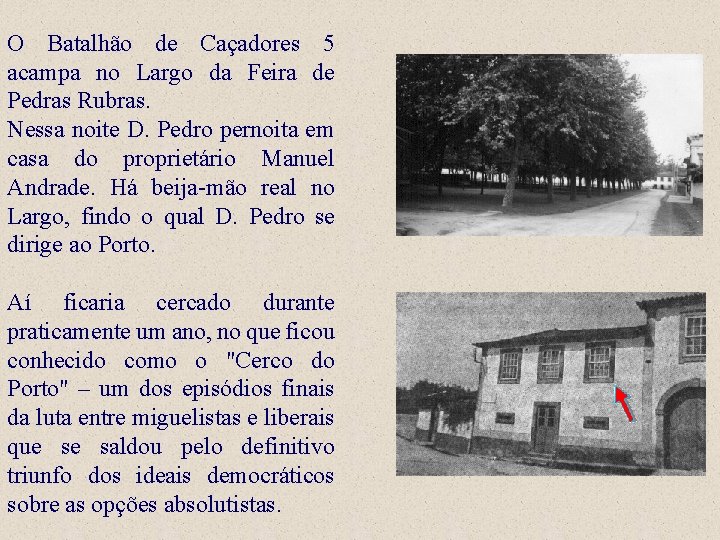 O Batalhão de Caçadores 5 acampa no Largo da Feira de Pedras Rubras.
Nessa noite D. Pedro pernoita em casa do proprietário Manuel Andrade. Há beija-mão real no Largo, findo o qual D. Pedro se dirige ao Porto.

Aí ficaria cercado durante praticamente um ano, no que ficou conhecido como o "Cerco do Porto" – um dos episódios finais da luta entre miguelistas e liberais que se saldou pelo definitivo triunfo dos ideais democráticos sobre as opções absolutistas.